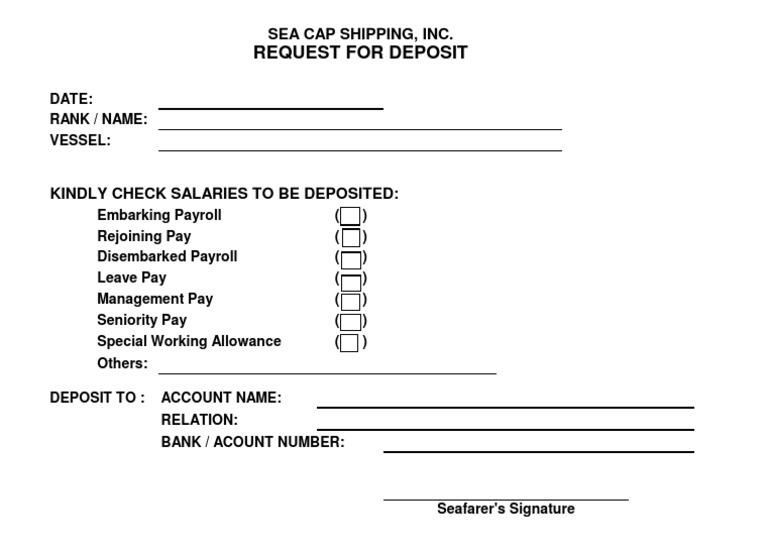 SEA CAP SHIPPING, INC.
REQUEST FOR DEPOSIT

DATE:
RANK / NAME:
VESSEL:

KINDLY CHECK SALARIES TO BE DEPOSITED:
Embarking Payroll ( )
Rejoining Pay ( )
Disembarked Payroll ( )
Leave Pay ( )
Management Pay ( )
Seniority Pay ( )
Special Working Allowance ( )
Others:

DEPOSIT TO : ACCOUNT NAME:
RELATION:
BANK / ACOUNT NUMBER:

Seafarer's Signature